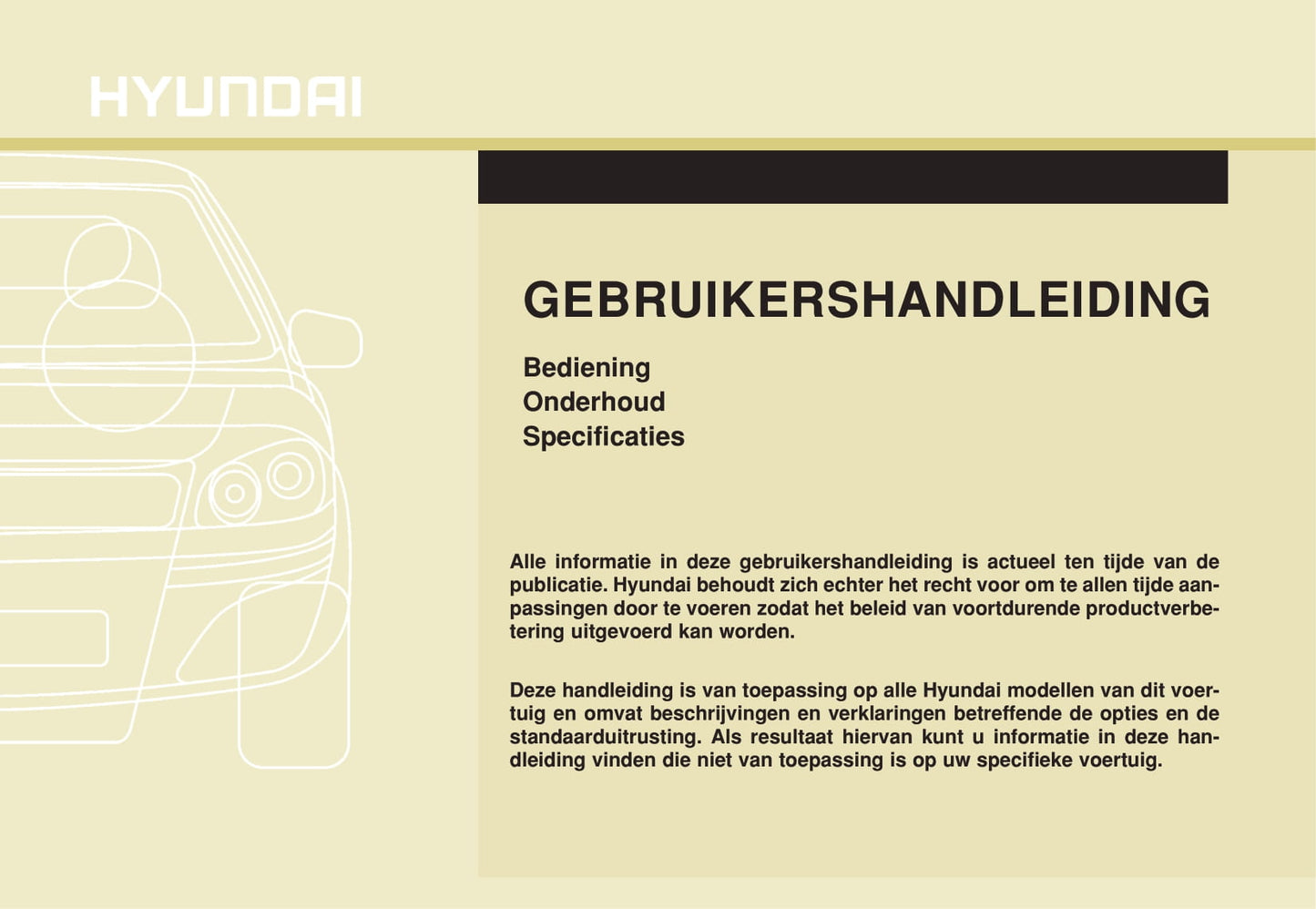 HYUNDAI

GEBRUIKERSHANDLEIDING

Bediening
Onderhoud
Specificaties

Alle informatie in deze gebruikershandleiding is actueel ten tijde van de publicatie. Hyundai behoudt zich echter het recht voor om te allen tijde aanpassingen door te voeren zodat het beleid van voortdurende productverbetering uitgevoerd kan worden.

Deze handleiding is van toepassing op alle Hyundai modellen van dit voertuig en omvat beschrijvingen en verklaringen betreffende de opties en de standaarduitrusting. Als resultaat hiervan kunt u informatie in deze handleiding vinden die niet van toepassing is op uw specifieke voertuig.